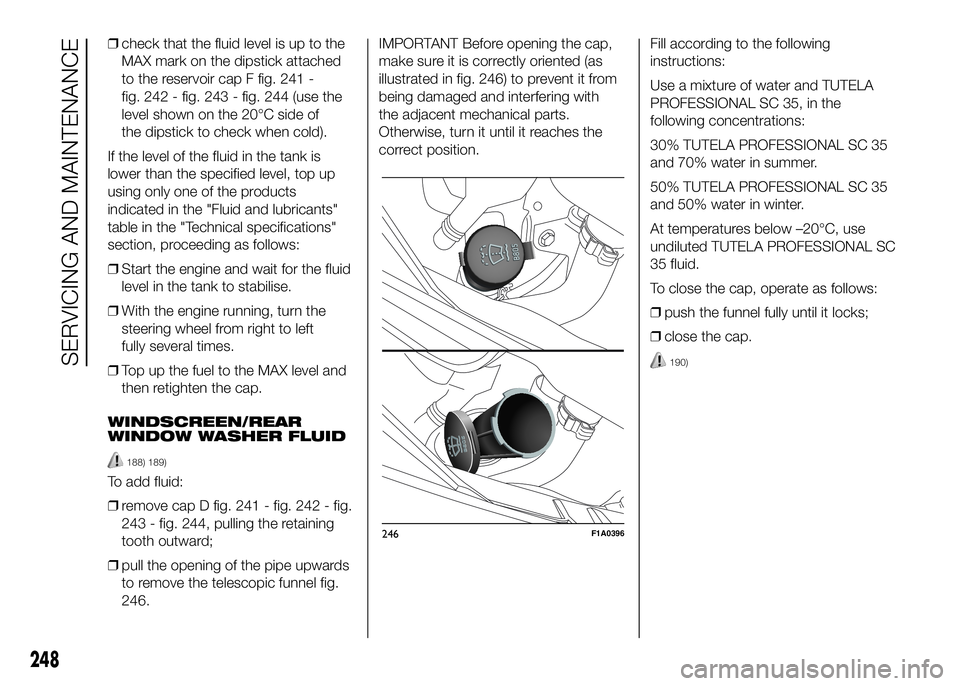 SERVICING AND MAINTENANCE

❒ check that the fluid level is up to the MAX mark on the dipstick attached to the reservoir cap F fig. 241 - fig. 242 - fig. 243 - fig. 244 (use the level shown on the 20°C side of the dipstick to check when cold).

If the level of the fluid in the tank is lower than the specified level, top up using only one of the products indicated in the "Fluid and lubricants" table in the "Technical specifications" section, proceeding as follows:

❒ Start the engine and wait for the fluid level in the tank to stabilise.

❒ With the engine running, turn the steering wheel from right to left fully several times.

❒ Top up the fuel to the MAX level and then retighten the cap.

WINDSCREEN/REAR WINDOW WASHER FLUID

188) 189)

To add fluid:

❒ remove cap D fig. 241 - fig. 242 - fig. 243 - fig. 244, pulling the retaining tooth outward;

❒ pull the opening of the pipe upwards to remove the telescopic funnel fig. 246.

IMPORTANT Before opening the cap, make sure it is correctly oriented (as illustrated in fig. 246) to prevent it from being damaged and interfering with the adjacent mechanical parts. Otherwise, turn it until it reaches the correct position.

246 F1A0396

Fill according to the following instructions:

Use a mixture of water and TUTELA PROFESSIONAL SC 35, in the following concentrations:

30% TUTELA PROFESSIONAL SC 35 and 70% water in summer.

50% TUTELA PROFESSIONAL SC 35 and 50% water in winter.

At temperatures below –20°C, use undiluted TUTELA PROFESSIONAL SC 35 fluid.

To close the cap, operate as follows:

❒ push the funnel fully until it locks;

❒ close the cap.

190)

248

carmanualsonline.info